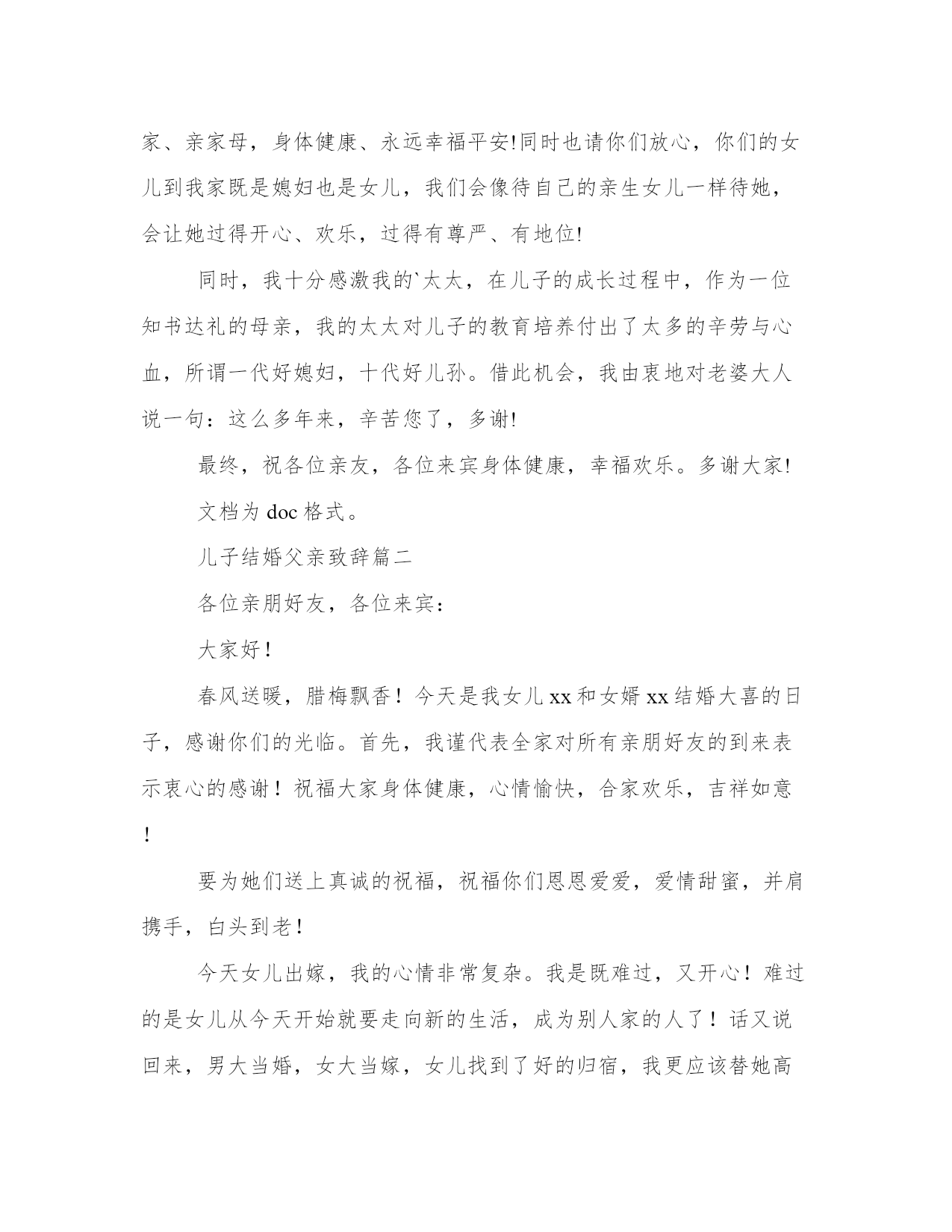 家、亲家母，身体健康、永远幸福平安!同时也请你们放心，你们的女儿到我家既是媳妇也是女儿，我们会像待自己的亲生女儿一样待她，会让她过得开心、欢乐，过得有尊严、有地位!

同时，我十分感激我的`太太，在儿子的成长过程中，作为一位知书达礼的母亲，我的太太对儿子的教育培养付出了太多的辛劳与心血，所谓一代好媳妇，十代好儿孙。借此机会，我由衷地对老婆大人说一句：这么多年来，辛苦您了，多谢!

最终，祝各位亲友，各位来宾身体健康，幸福欢乐。多谢大家!

文档为 doc 格式。

儿子结婚父亲致辞篇二

各位亲朋好友，各位来宾：

大家好！

春风送暖，腊梅飘香！今天是我女儿 xx 和女婿 xx 结婚大喜的日子，感谢你们的光临。首先，我谨代表全家对所有亲朋好友的到来表示衷心的感谢！祝福大家身体健康，心情愉快，合家欢乐，吉祥如意！

要为她们送上真诚的祝福，祝福你们恩恩爱爱，爱情甜蜜，并肩携手，白头到老！

今天女儿出嫁，我的心情非常复杂。我是既难过，又开心！难过的是女儿从今天开始就要走向新的生活，成为别人家的人了！话又说回来，男大当婚，女大当嫁，女儿找到了好的归宿，我更应该替她高